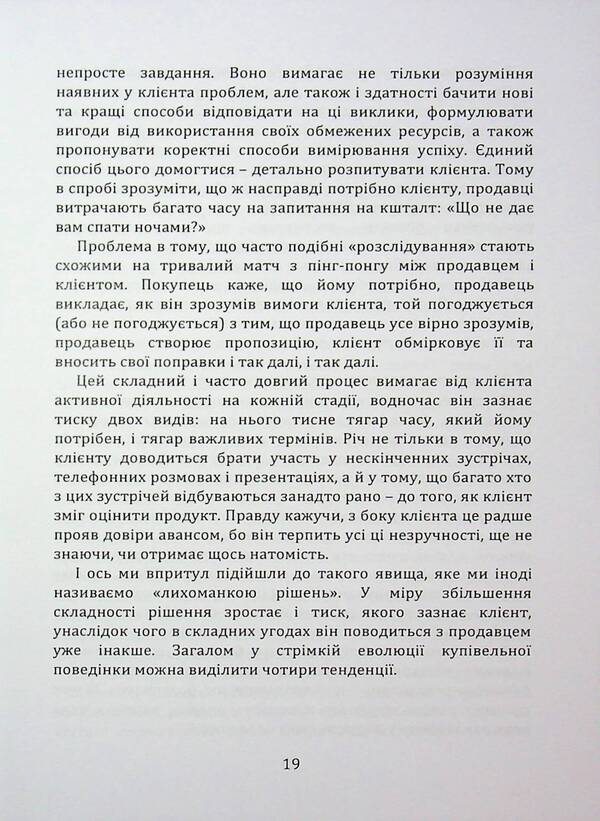 непросте завдання. Воно вимагає не тільки розуміння наявних у клієнта проблем, але також і здатності бачити нові та кращі способи відповідати на ці виклики, формулювати вигоди від використання своїх обмежених ресурсів, а також пропонувати коректні способи вимірювання успіху. Єдиний спосіб цього домогтися – детально розпитувати клієнта. Тому в спробі зрозуміти, що ж насправді потрібно клієнту, продавці витрачають багато часу на запитання на кшталт: «Що не дає вам спати ночами?»

Проблема в тому, що часто подібні «розслідування» стають схожими на тривалий матч з пінг-понгу між продавцем і клієнтом. Покупець каже, що йому потрібно, продавець викладає, як він зрозумів вимоги клієнта, той погоджується (або не погоджується) з тим, що продавець усе вірно зрозумів, продавець створює пропозицію, клієнт обмірковує її та вносить свої поправки і так далі, і так далі.

Цей складний і часто довгий процес вимагає від клієнта активної діяльності на кожній стадії, водночас він зазнає тиску двох видів: на нього тисне тягар часу, який йому потрібен, і тягар важливих термінів. Річ не тільки в тому, що клієнту доводиться брати участь у нескінченних зустрічах, телефонних розмовах і презентаціях, а й у тому, що багато хто з цих зустрічей відбуваються занадто рано – до того, як клієнт зміг оцінити продукт. Правду кажучи, з боку клієнта це радше прояв довіри авансом, бо він терпить усі ці незручності, ще не знаючи, чи отримає щось натомість.

І ось ми впритул підійшли до такого явища, яке ми іноді називаємо «лихоманкою рішень». У міру збільшення складності рішення зростає і тиск, якого зазнає клієнт, унаслідок чого в складних угодах він поводиться з продавцем уже інакше. Загалом у стрімкій еволюції купівельної поведінки можна виділити чотири тенденції.

19